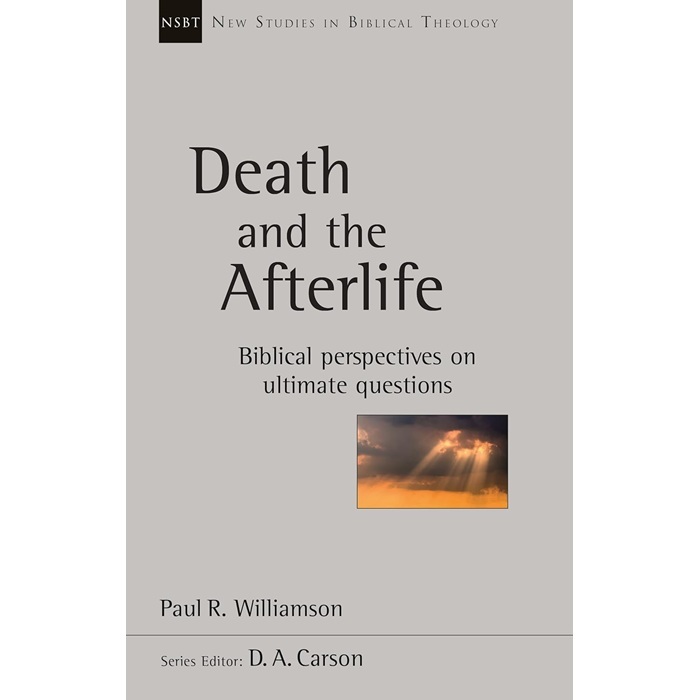 NSBT New Studies in Biblical Theology

Death
and the
Afterlife

Biblical perspectives on
ultimate questions

Paul R. Williamson

Series Editor: D. A. Carson